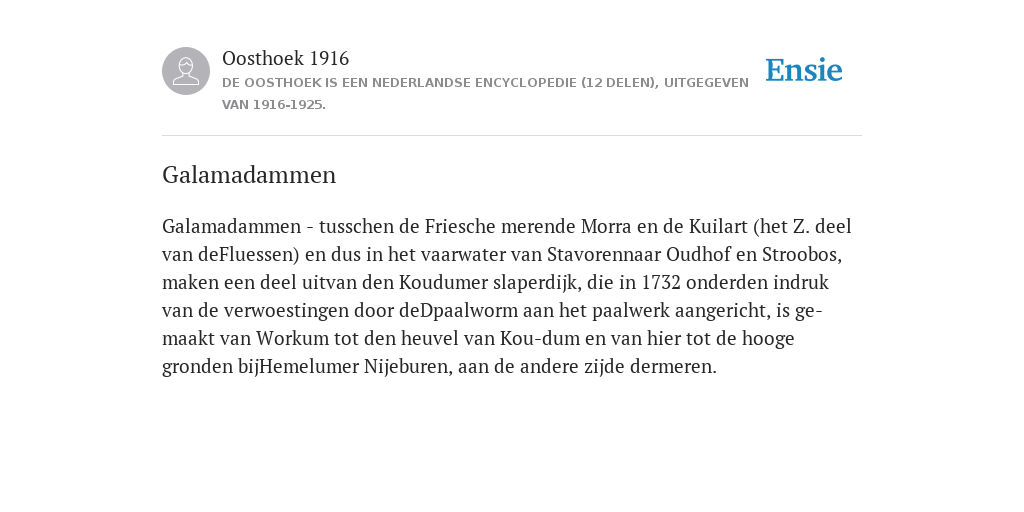 Oosthoek 1916
DE OOSTHOEK IS EEN NEDERLANDSE ENCYCLOPEDIE (12 DELEN), UITGEGEVEN VAN 1916-1925.

Ensie

Galamadammen

Galamadammen - tusschen de Friesche merende Morra en de Kuilart (het Z. deel van deFluessen) en dus in het vaarwater van Stavorennaar Oudhof en Stroobos, maken een deel uitvan den Koudumer slaperdijk, die in 1732 onderden indruk van de verwoestingen door deDpaalworm aan het paalwerk aangericht, is gemaakt van Workum tot den heuvel van Kou-dum en van hier tot de hooge gronden bijHemelumer Nijeburen, aan de andere zijde dermeren.